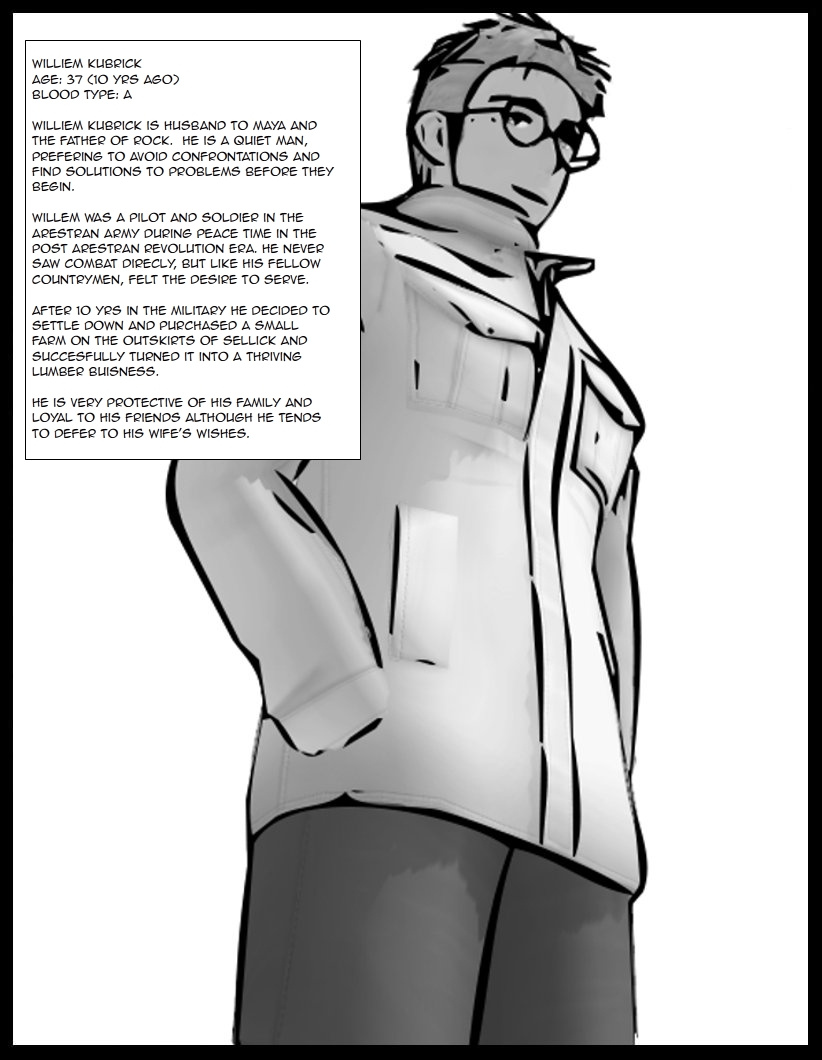 WILLIEM KUBRICK
AGE: 37 (10 YRS AGO)
BLOOD TYPE: A

WILLIEM KUBRICK IS HUSBAND TO MAYA AND THE FATHER OF ROCK. HE IS A QUIET MAN, PREFERING TO AVOID CONFRONTATIONS AND FIND SOLUTIONS TO PROBLEMS BEFORE THEY BEGIN.

WILLEM WAS A PILOT AND SOLDIER IN THE ARESTRAN ARMY DURING PEACE TIME IN THE POST ARESTRAN REVOLUTION ERA. HE NEVER SAW COMBAT DIRECLY, BUT LIKE HIS FELLOW COUNTRYMEN, FELT THE DESIRE TO SERVE.

AFTER 10 YRS IN THE MILITARY HE DECIDED TO SETTLE DOWN AND PURCHASED A SMALL FARM ON THE OUTSKIRTS OF SELLICK AND SUCCESFULLY TURNED IT INTO A THRIVING LUMBER BUISNESS.

HE IS VERY PROTECTIVE OF HIS FAMILY AND LOYAL TO HIS FRIENDS ALTHOUGH HE TENDS TO DEFER TO HIS WIFE'S WISHES.